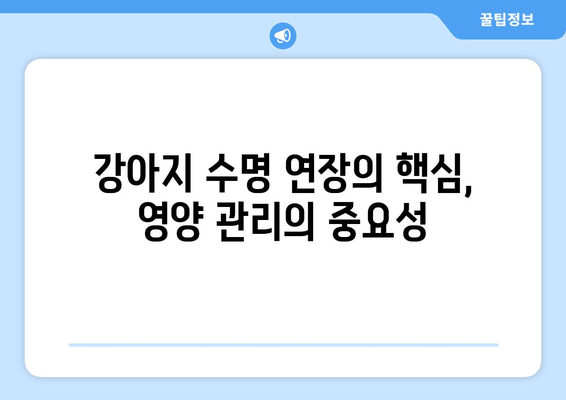 꿀팁정보

강아지 수명 연장의 핵심, 영양 관리의 중요성